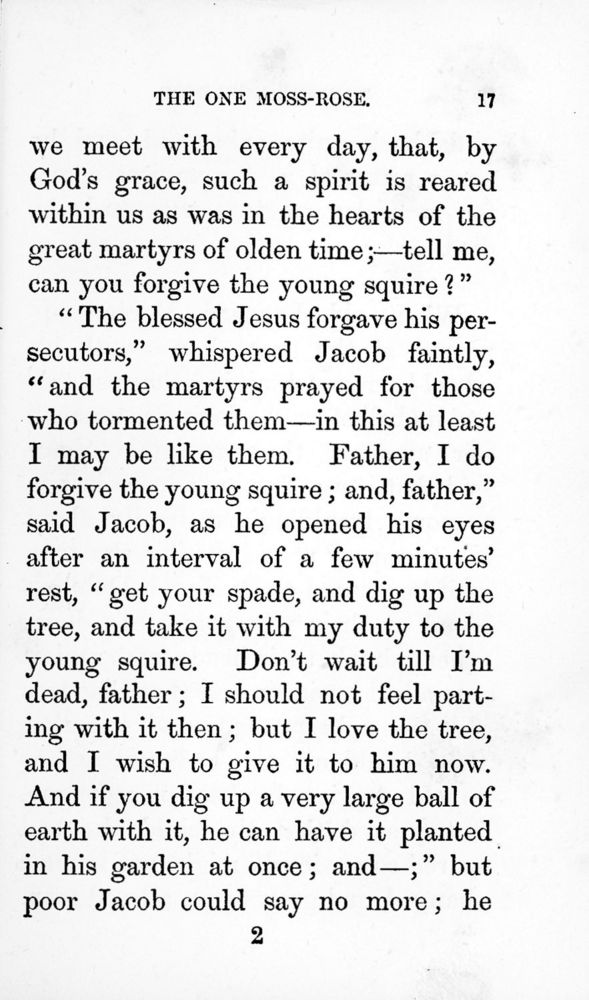 THE ONE MOSS-ROSE. 17

we meet with every day, that, by God's grace, such a spirit is reared within us as was in the hearts of the great martyrs of olden time;—tell me, can you forgive the young squire?"

"The blessed Jesus forgave his persecutors," whispered Jacob faintly, "and the martyrs prayed for those who tormented them—in this at least I may be like them. Father, I do forgive the young squire; and, father," said Jacob, as he opened his eyes after an interval of a few minutes' rest, "get your spade, and dig up the tree, and take it with my duty to the young squire. Don't wait till I'm dead, father; I should not feel parting with it then; but I love the tree, and I wish to give it to him now. And if you dig up a very large ball of earth with it, he can have it planted in his garden at once; and—;" but poor Jacob could say no more; he

2